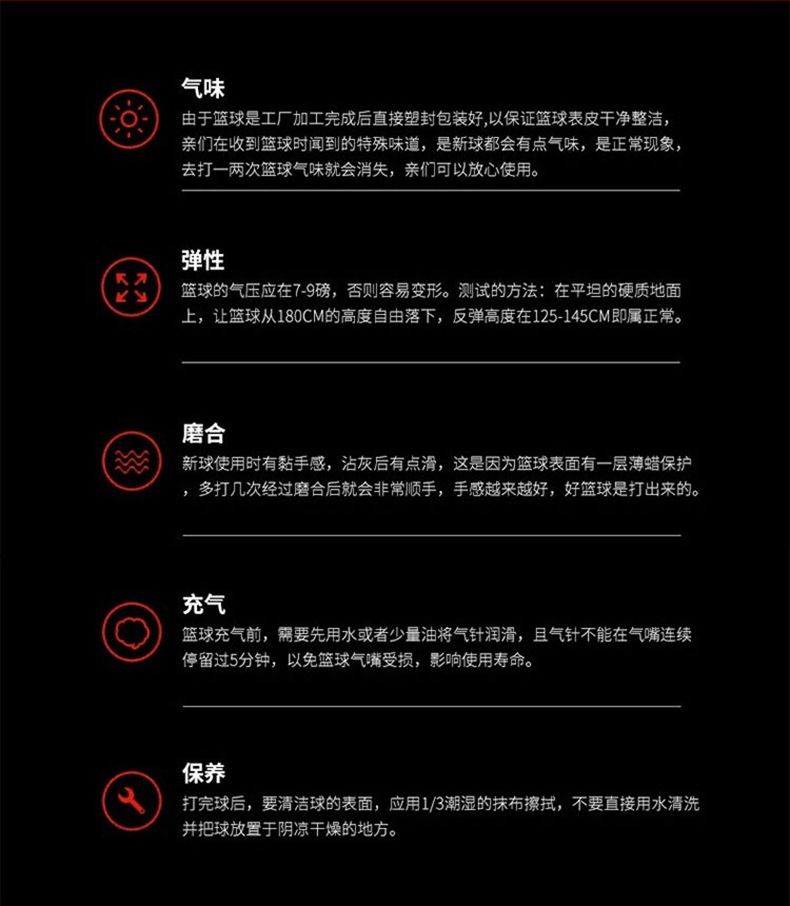 气味
由于篮球是工厂加工完成后直接塑封包装好,以保证篮球表皮干净整洁,亲们在收到篮球时闻到的特殊味道，是新球都会有点气味，是正常现象，去打一两次篮球气味就会消失，亲们可以放心使用。

弹性
篮球的气压应在7-9磅，否则容易变形。测试的方法：在平坦的硬质地面上，让篮球从180CM的高度自由落下，反弹高度在125-145CM即属正常。

磨合
新球使用时有黏手感，沾灰后有点滑，这是因为篮球表面有一层薄蜡保护，多打几次经过磨合后就会非常顺手，手感越来越好，好篮球是打出来的。

充气
篮球充气前，需要先用水或者少量油将气针润滑，且气针不能在气嘴连续停留过5分钟，以免篮球气嘴受损，影响使用寿命。

保养
打完球后，要清洁球的表面，应用1/3潮湿的抹布擦拭，不要直接用水清洗并把球放置于阴凉干燥的地方。